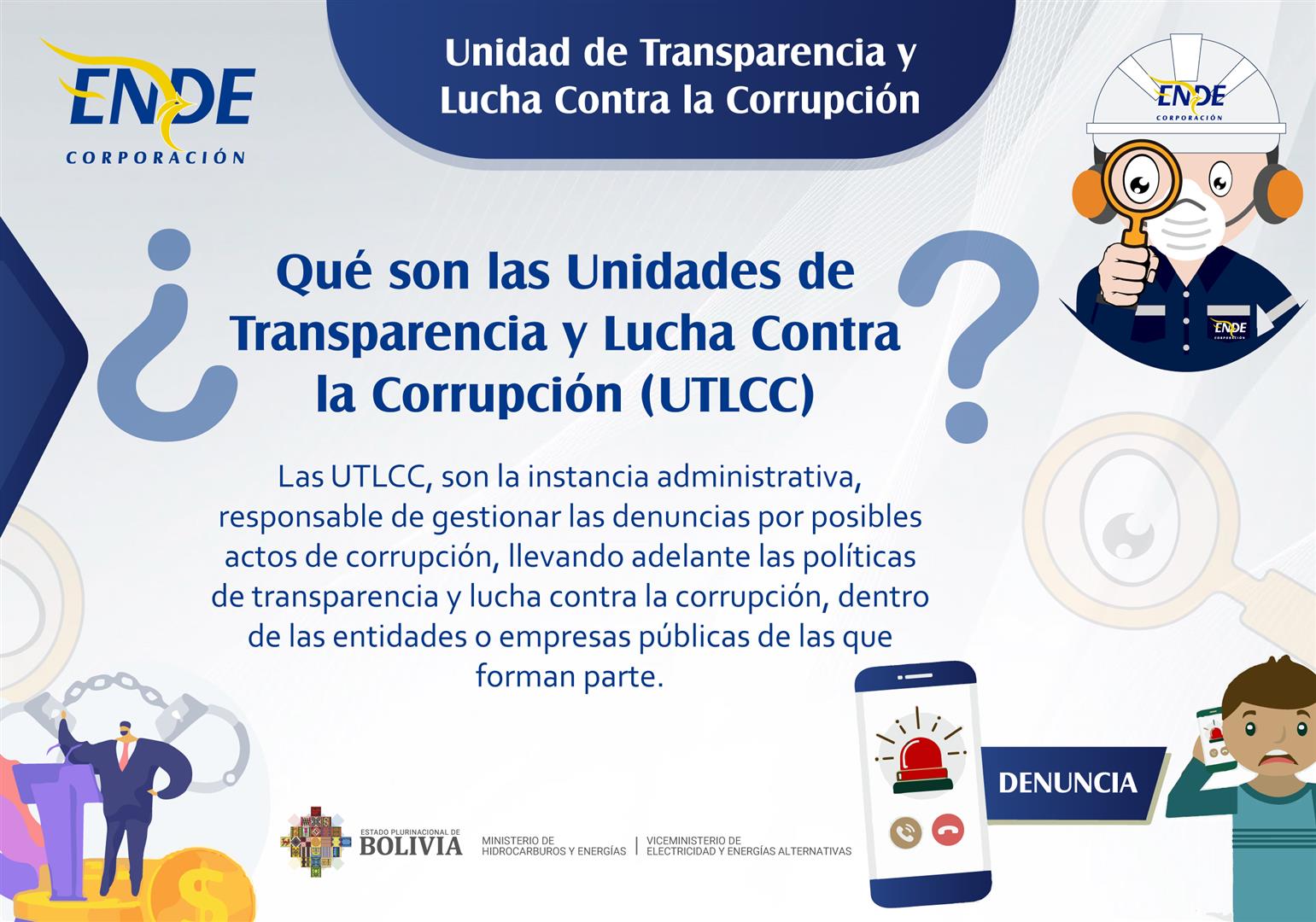 ENDE
CORPORACIÓN

Unidad de Transparencia y Lucha Contra la Corrupción

ENDE
CORPORACIÓN

ENDE
CORPORACIÓN

¿Qué son las Unidades de Transparencia y Lucha Contra la Corrupción (UTLCC)?

Las UTLCC, son la instancia administrativa, responsable de gestionar las denuncias por posibles actos de corrupción, llevando adelante las políticas de transparencia y lucha contra la corrupción, dentro de las entidades o empresas públicas de las que forman parte.

DENUNCIA

ESTADO PLURINACIONAL DE BOLIVIA
MINISTERIO DE HIDROCARBUROS Y ENERGÍAS
VICEMINISTERIO DE ELECTRICIDAD Y ENERGÍAS ALTERNATIVAS